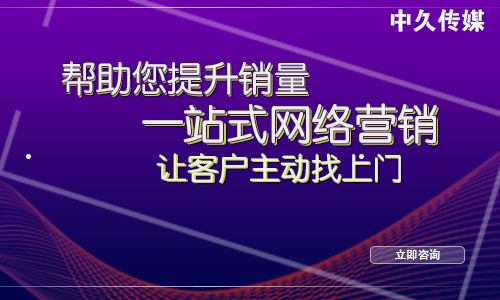 中久传媒

帮助您提升销量

一站式网络营销

让客户主动找上门

立即咨询